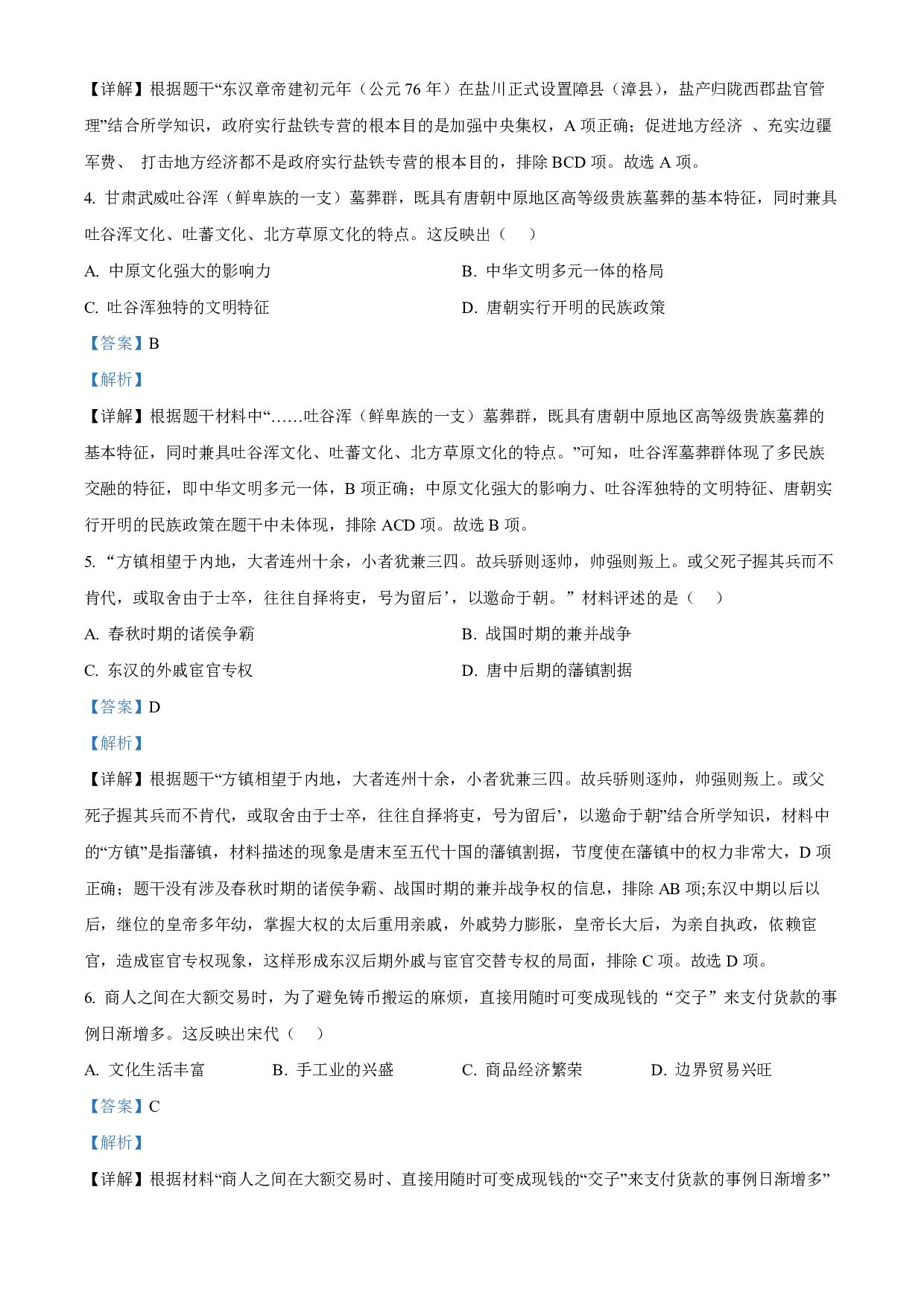 【详解】根据题干“东汉章帝建初元年（公元 76 年）在盐川正式设置障县（漳县），盐产归陇西郡盐官管理”结合所学知识，政府实行盐铁专营的根本目的是加强中央集权，A 项正确；促进地方经济 、充实边疆军费、 打击地方经济都不是政府实行盐铁专营的根本目的，排除 BCD 项。故选 A 项。

4. 甘肃武威吐谷浑（鲜卑族的一支）墓葬群，既具有唐朝中原地区高等级贵族墓葬的基本特征，同时兼具吐谷浑文化、吐蕃文化、北方草原文化的特点。这反映出（　）

A. 中原文化强大的影响力

B. 中华文明多元一体的格局

C. 吐谷浑独特的文明特征

D. 唐朝实行开明的民族政策

【答案】B

【解析】

【详解】根据题干材料中“……吐谷浑（鲜卑族的一支）墓葬群，既具有唐朝中原地区高等级贵族墓葬的基本特征，同时兼具吐谷浑文化、吐蕃文化、北方草原文化的特点。”可知，吐谷浑墓葬群体现了多民族交融的特征，即中华文明多元一体，B 项正确；中原文化强大的影响力、吐谷浑独特的文明特征、唐朝实行开明的民族政策在题干中未体现，排除 ACD 项。故选 B 项。

5. “方镇相望于内地，大者连州十余，小者犹兼三四。故兵骄则逐帅，帅强则叛上。或父死子握其兵而不肯代，或取舍由于士卒，往往自择将吏，号为留后’，以邀命于朝。” 材料评述的是（　）

A. 春秋时期的诸侯争霸

B. 战国时期的兼并战争

C. 东汉的外戚宦官专权

D. 唐中后期的藩镇割据

【答案】D

【解析】

【详解】根据题干“方镇相望于内地，大者连州十余，小者犹兼三四。故兵骄则逐帅，帅强则叛上。或父死子握其兵而不肯代，或取舍由于士卒，往往自择将吏，号为留后’，以邀命于朝”结合所学知识，材料中的“方镇”是指藩镇，材料描述的现象是唐末至五代十国的藩镇割据，节度使在藩镇中的权力非常大，D 项正确；题干没有涉及春秋时期的诸侯争霸、战国时期的兼并战争权的信息，排除 AB 项;东汉中期以后以后，继位的皇帝多年幼，掌握大权的太后重用亲戚，外戚势力膨胀，皇帝长大后，为亲自执政，依赖宦官，造成宦官专权现象，这样形成东汉后期外戚与宦官交替专权的局面，排除 C 项。故选 D 项。

6. 商人之间在大额交易时，为了避免铸币搬运的麻烦，直接用随时可变成现钱的“交子”来支付货款的事例日渐增多。这反映出宋代（　）

A. 文化生活丰富

B. 手工业的兴盛

C. 商品经济繁荣

D. 边界贸易兴旺

【答案】C

【解析】

【详解】根据材料“商人之间在大额交易时、直接用随时可变成现钱的“交子”来支付货款的事例日渐增多”